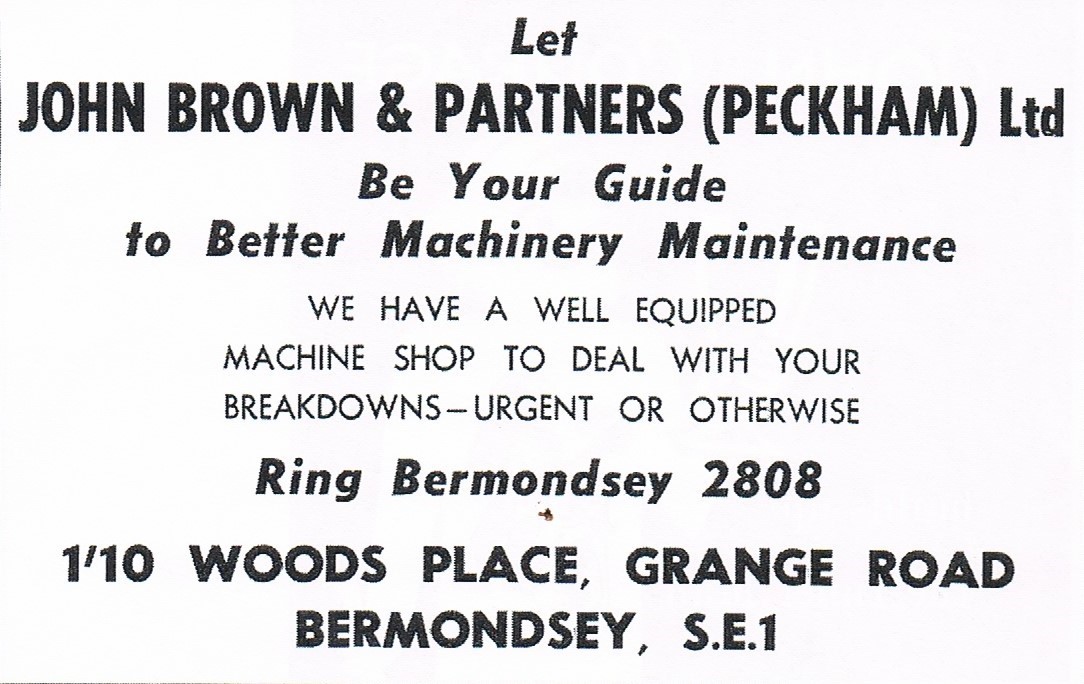 Let

JOHN BROWN & PARTNERS (PECKHAM) Ltd

Be Your Guide to Better Machinery Maintenance

WE HAVE A WELL EQUIPPED MACHINE SHOP TO DEAL WITH YOUR BREAKDOWNS—URGENT OR OTHERWISE

Ring Bermondsey 2808

1/10 WOODS PLACE, GRANGE ROAD BERMONDSEY, S.E.1